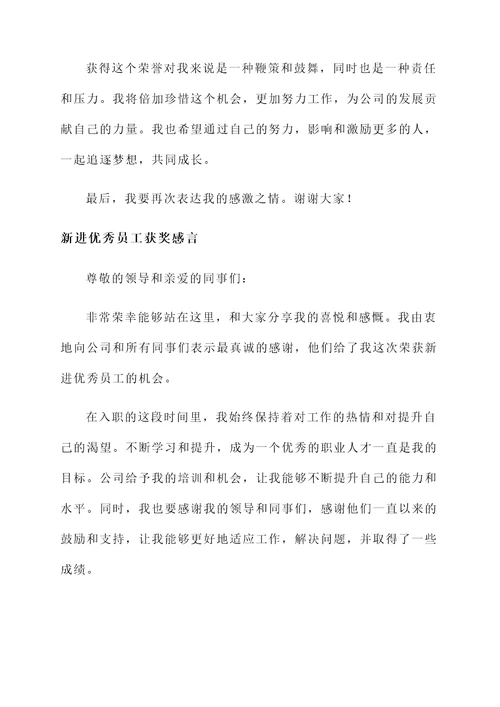 获得这个荣誉对我来说是一种鞭策和鼓舞，同时也是一种责任和压力。我将倍加珍惜这个机会，更加努力工作，为公司的发展贡献自己的力量。我也希望通过自己的努力，影响和激励更多的人，一起追逐梦想，共同成长。

最后，我要再次表达我的感激之情。谢谢大家！

新进优秀员工获奖感言

尊敬的领导和亲爱的同事们：

非常荣幸能够站在这里，和大家分享我的喜悦和感慨。我由衷地向公司和所有同事们表示最真诚的感谢，他们给了我这次荣获新进优秀员工的机会。

在入职的这段时间里，我始终保持着对工作的热情和对提升自己的渴望。不断学习和提升，成为一个优秀的职业人才一直是我的目标。公司给予我的培训和机会，让我能够不断提升自己的能力和水平。同时，我也要感谢我的领导和同事们，感谢他们一直以来的鼓励和支持，让我能够更好地适应工作，解决问题，并取得了一些成绩。